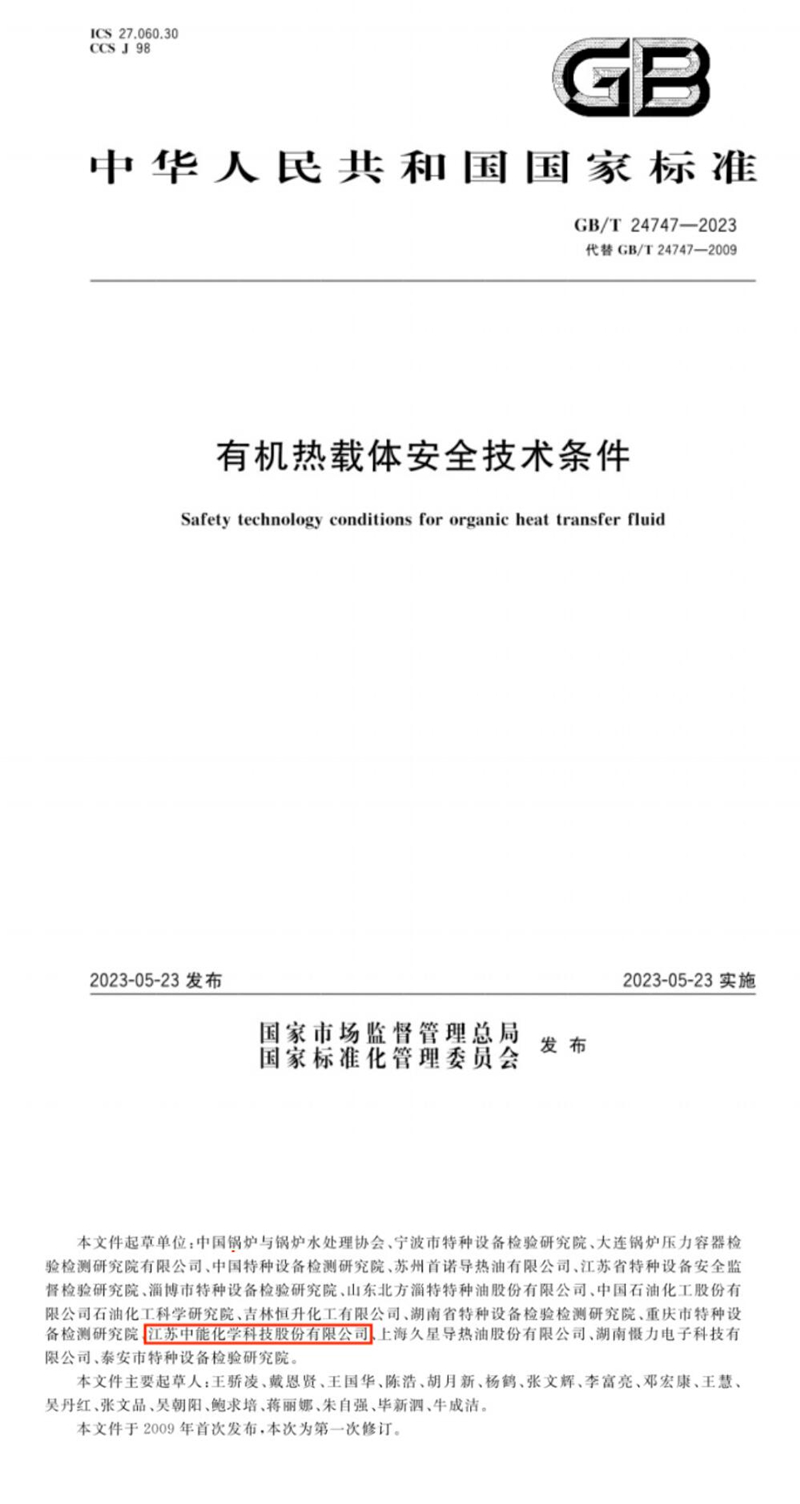 ICS 27.060.30
CCS J 98

GB

中华人民共和国国家标准

GB/T 24747—2023
代替 GB/T 24747—2009

有机热载体安全技术条件

Safety technology conditions for organic heat transfer fluid

2023-05-23 发布 2023-05-23 实施

国家市场监督管理总局
国家标准化管理委员会 发布

本文件起草单位：中国锅炉与锅炉水处理协会、宁波市特种设备检验研究院、大连锅炉压力容器检验检测研究院有限公司、中国特种设备检测研究院、苏州首诺导热油有限公司、江苏省特种设备安全监督检验研究院、淄博市特种设备检验研究院、山东北方淄特特种油股份有限公司、中国石油化工股份有限公司石油化工科学研究院、吉林恒升化工有限公司、湖南省特种设备检验检测研究院、重庆市特种设备检测研究院、江苏中能化学科技股份有限公司、上海久星导热油股份有限公司、湖南慑力电子科技有限公司、泰安市特种设备检验研究院。

本文件主要起草人：王骄凌、戴恩贤、王国华、陈浩、胡月新、杨鹤、张文辉、李富亮、邓宏康、王慧、吴丹红、张文品、吴朝阳、鲍求培、蒋丽娜、朱自强、毕新泗、牛成洁。

本文件于 2009 年首次发布，本次为第一次修订。